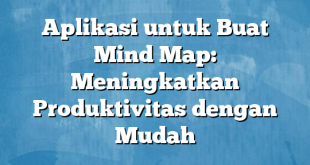 Aplikasi untuk Buat Mind Map: Meningkatkan Produktivitas dengan Mudah